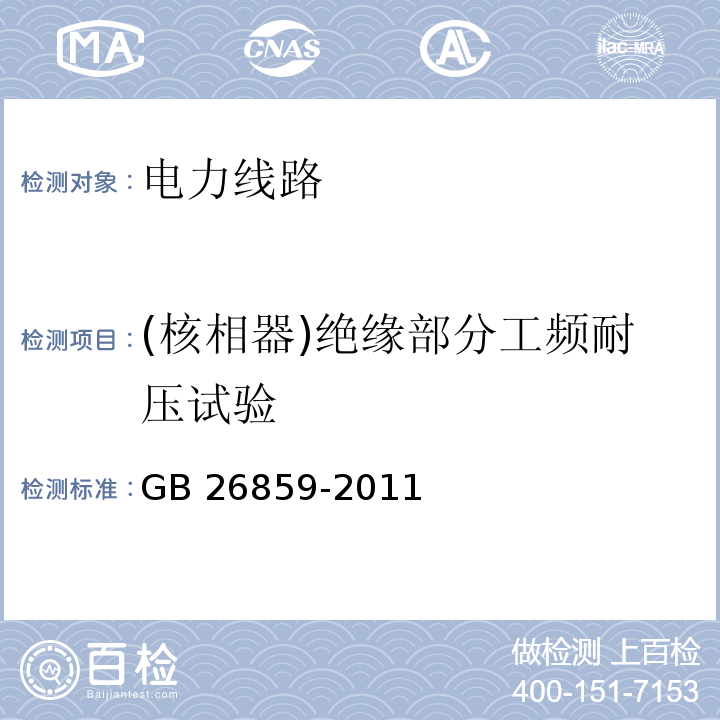 MA CNAS AL ilac-MRA

检测对象：电力线路

检测项目：(核相器)绝缘部分工频耐压试验

检测标准：GB 26859-2011

百检 Baijiantest.com

做检测 上百检
400-151-7153